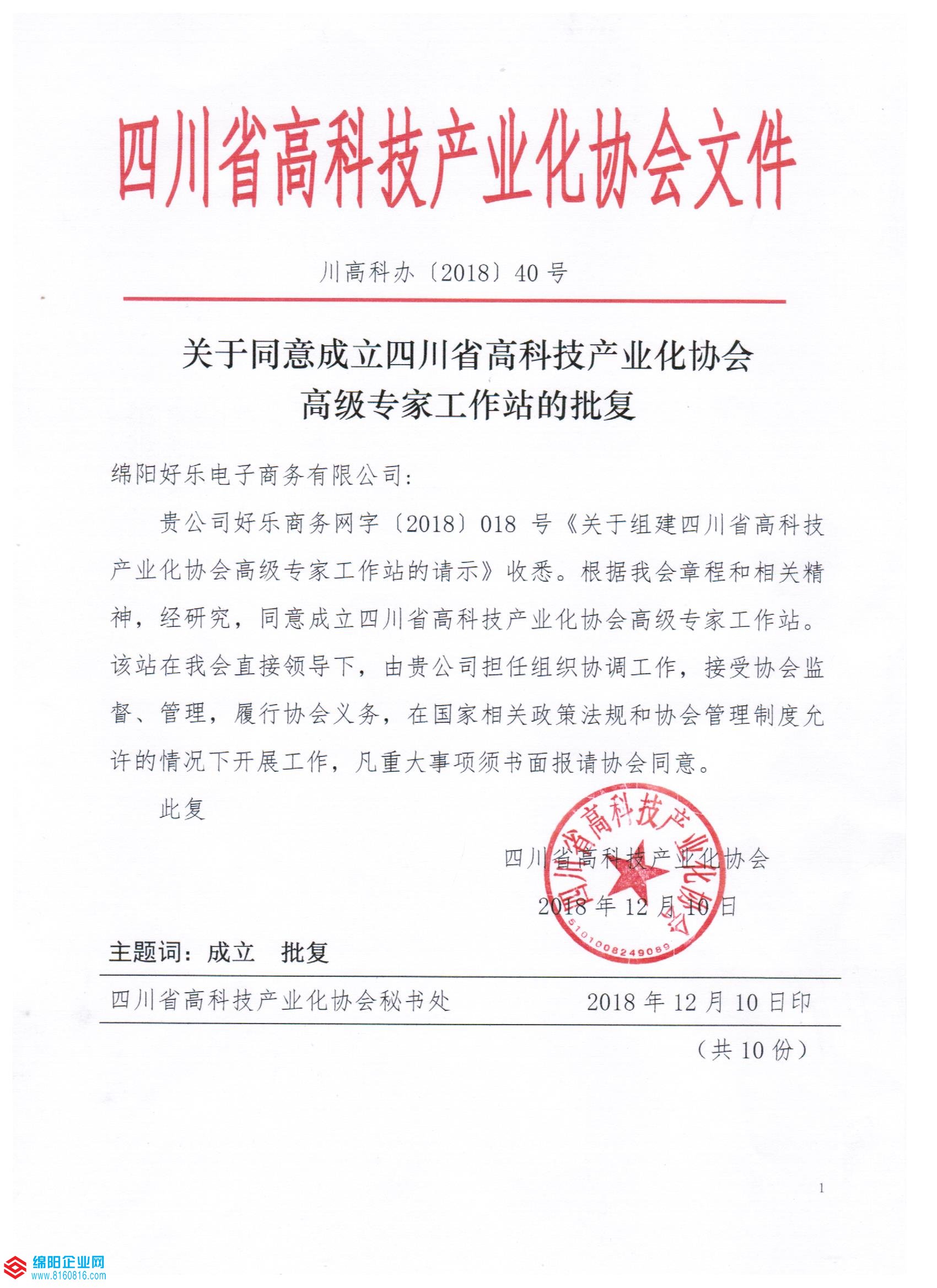 四川省高科技产业化协会文件

川高科办〔2018〕40号

关于同意成立四川省高科技产业化协会高级专家工作站的批复

绵阳好乐电子商务有限公司:

贵公司好乐商务网字〔2018〕018号《关于组建四川省高科技产业化协会高级专家工作站的请示》收悉。根据我会章程和相关精神，经研究，同意成立四川省高科技产业化协会高级专家工作站。该站在我会直接领导下，由贵公司担任组织协调工作，接受协会监督、管理，履行协会义务，在国家相关政策法规和协会管理制度允许的情况下开展工作，凡重大事项须书面报请协会同意。

此复

四川省高科技产业化协会

2018年12月10日

四川省高科技产业化协会

5101008249089

主题词：成立　批复

四川省高科技产业化协会秘书处　　2018年12月10日印

（共10份）

1

绵阳企业网
www.8160816.com